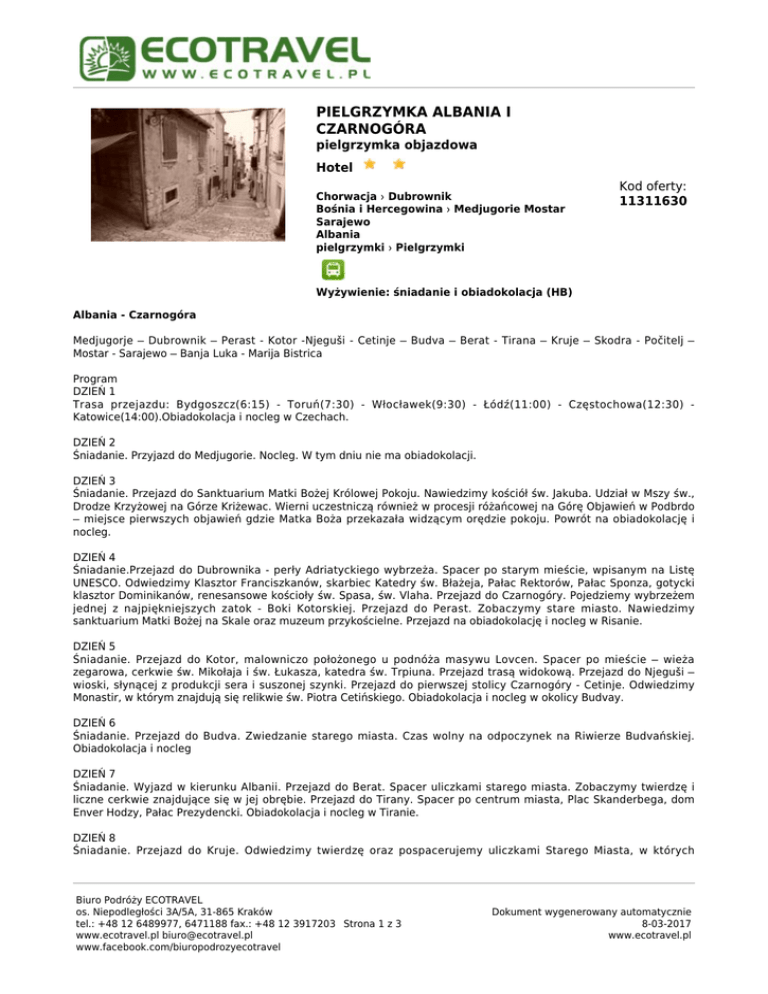 ECOTRAVEL
WWW.ECOTRAVEL.PL

PIELGRZYMKA ALBANIA I CZARNOGÓRA
pielgrzymka objazdowa
Hotel

Chorwacja › Dubrownik
Bośnia i Hercegowina › Medjugorie Mostar Sarajewo
Albania
pielgrzymki › Pielgrzymki

Kod oferty:
11311630

Wyżywienie: śniadanie i obiadokolacja (HB)

Albania - Czarnogóra

Medjugorje – Dubrownik – Perast - Kotor -Njeguši - Cetinje – Budva – Berat - Tirana – Kruje – Skodra - Počitelj – Mostar - Sarajewo – Banja Luka - Marija Bistrica

Program
DZIEŃ 1
Trasa przejazdu: Bydgoszcz(6:15) - Toruń(7:30) - Włocławek(9:30) - Łódź(11:00) - Częstochowa(12:30) - Katowice(14:00).Obiadokolacja i nocleg w Czechach.

DZIEŃ 2
Śniadanie. Przyjazd do Medjugorie. Nocleg. W tym dniu nie ma obiadokolacji.

DZIEŃ 3
Śniadanie. Przejazd do Sanktuarium Matki Bożej Królowej Pokoju. Nawiedzimy kościół św. Jakuba. Udział w Mszy św., Drodze Krzyżowej na Górze Križewac. Wierni uczestniczą również w procesji różańcowej na Górę Objawień w Podbrdo – miejsce pierwszych objawień gdzie Matka Boża przekazała widzącym orędzie pokoju. Powrót na obiadokolację i nocleg.

DZIEŃ 4
Śniadanie.Przejazd do Dubrownika - perły Adriatyckiego wybrzeża. Spacer po starym mieście, wpisanym na Listę UNESCO. Odwiedzimy Klasztor Franciszkanów, skarbiec Katedry św. Błażeja, Pałac Rektorów, Pałac Sponza, gotycki klasztor Dominikanów, renesansowe kościoły św. Spasa, św. Vlaha. Przejazd do Czarnogóry. Pojedziemy wybrzeżem jednej z najpiękniejszych zatok - Boki Kotorskiej. Przejazd do Perast. Zobaczymy stare miasto. Nawiedzimy sanktuarium Matki Bożej na Skale oraz muzeum przykościelne. Przejazd na obiadokolację i nocleg w Risanie.

DZIEŃ 5
Śniadanie. Przejazd do Kotor, malowniczo położonego u podnóża masywu Lovcen. Spacer po mieście – wieża zegarowa, cerkwie św. Mikołaja i św. Łukasza, katedra św. Trpiuna. Przejazd trasą widokową. Przejazd do Njeguši – wioski, słynącej z produkcji sera i suszonej szynki. Przejazd do pierwszej stolicy Czarnogóry - Cetinje. Odwiedzimy Monastir, w którym znajdują się relikwie św. Piotra Cetińskiego. Obiadokolacja i nocleg w okolicy Budvay.

DZIEŃ 6
Śniadanie. Przejazd do Budva. Zwiedzanie starego miasta. Czas wolny na odpoczynek na Riwierze Budvańskiej. Obiadokolacja i nocleg

DZIEŃ 7
Śniadanie. Wyjazd w kierunku Albanii. Przejazd do Berat. Spacer uliczkami starego miasta. Zobaczymy twierdzę i liczne cerkwie znajdujące się w jej obrębie. Przejazd do Tirany. Spacer po centrum miasta, Plac Skanderbega, dom Enver Hodzy, Pałac Prezydencki. Obiadokolacja i nocleg w Tiranie.

DZIEŃ 8
Śniadanie. Przejazd do Kruje. Odwiedzimy twierdzę oraz pospacerujemy uliczkami Starego Miasta, w których

Biuro Podróży ECOTRAVEL
os. Niepodległości 3A/5A, 31-865 Kraków
tel.: +48 12 6489977, 6471188 fax.: +48 12 3917203 Strona 1 z 3
www.ecotravel.pl biuro@ecotravel.pl
www.facebook.com/biuropodrozyecotravel

Dokument wygenerowany automatycznie
8-03-2017
www.ecotravel.pl